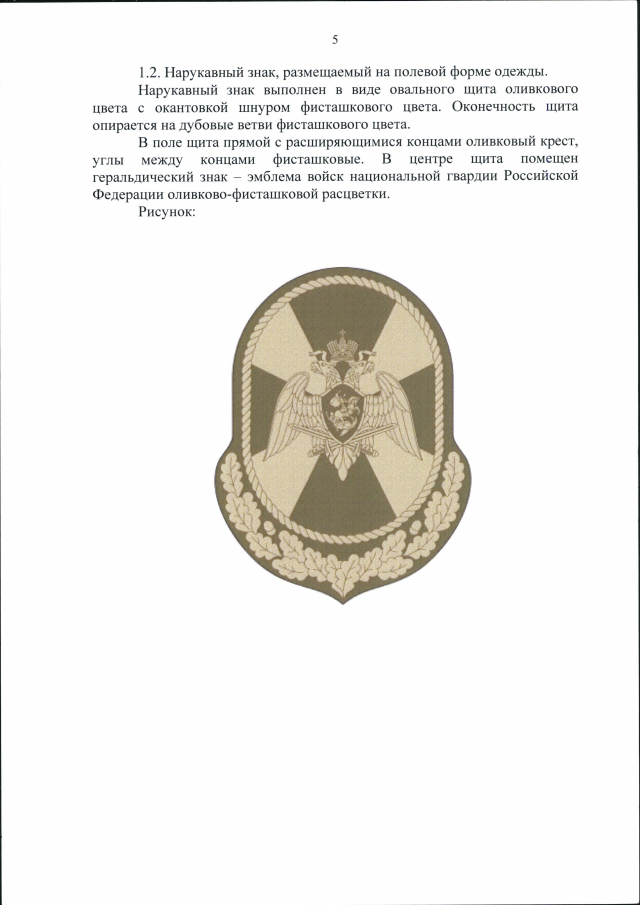 5

1.2. Нарукавный знак, размещаемый на полевой форме одежды.

Нарукавный знак выполнен в виде овального щита оливкового цвета с окантовкой шнуром фисташкового цвета. Оконечность щита опирается на дубовые ветви фисташкового цвета.

В поле щита прямой с расширяющимися концами оливковый крест, углы между концами фисташковые. В центре щита помещен геральдический знак – эмблема войск национальной гвардии Российской Федерации оливково-фисташковой расцветки.

Рисунок: